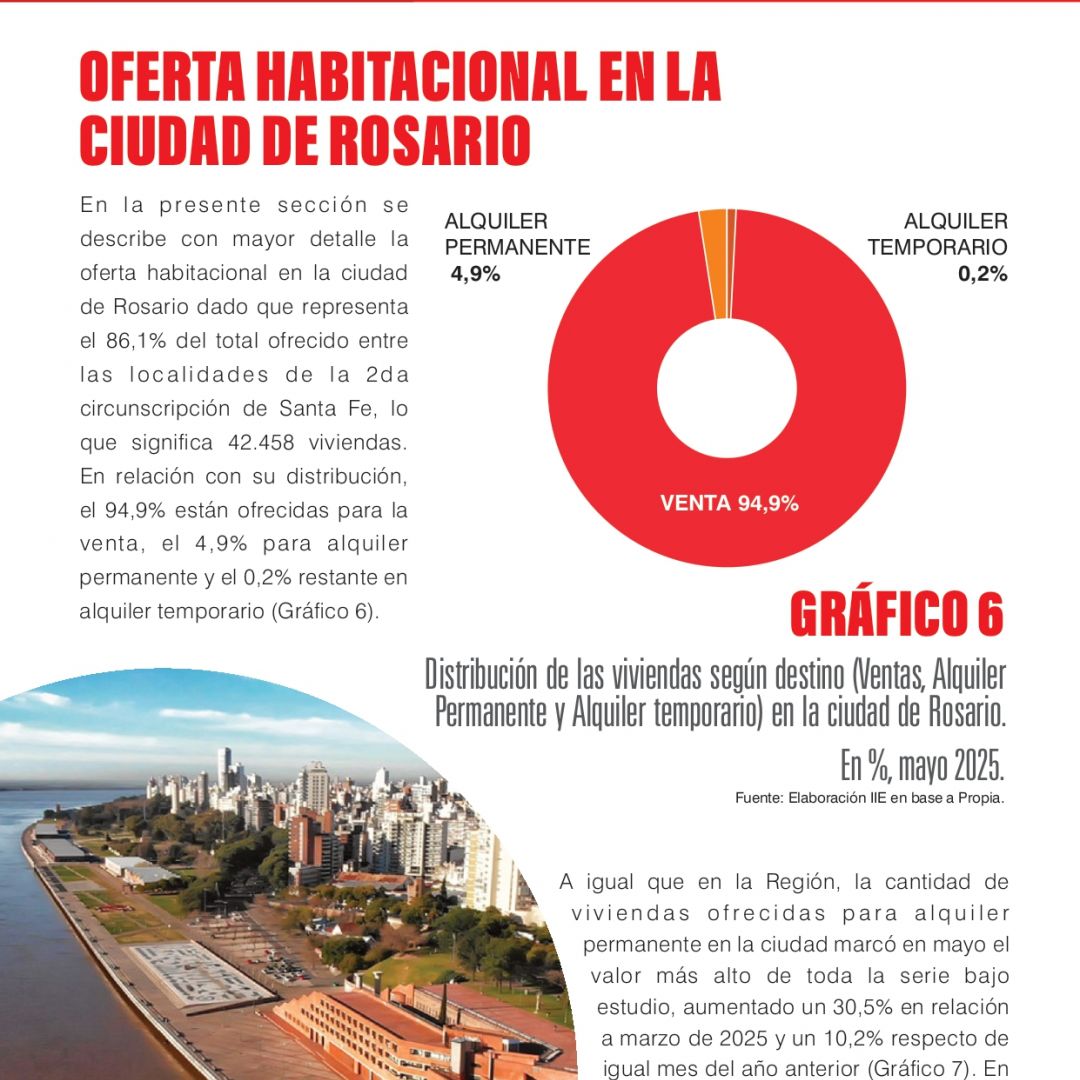 OFERTA HABITACIONAL EN LA CIUDAD DE ROSARIO

En la presente sección se describe con mayor detalle la oferta habitacional en la ciudad de Rosario dado que representa el 86,1% del total ofrecido entre las localidades de la 2da circunscripción de Santa Fe, lo que significa 42.458 viviendas. En relación con su distribución, el 94,9% están ofrecidas para la venta, el 4,9% para alquiler permanente y el 0,2% restante en alquiler temporario (Gráfico 6).

ALQUILER PERMANENTE 4,9%

ALQUILER TEMPORARIO 0,2%

VENTA 94,9%

GRÁFICO 6

Distribución de las viviendas según destino (Ventas, Alquiler Permanente y Alquiler temporario) en la ciudad de Rosario.

En %, mayo 2025.

Fuente: Elaboración IIE en base a Propia.

A igual que en la Región, la cantidad de viviendas ofrecidas para alquiler permanente en la ciudad marcó en mayo el valor más alto de toda la serie bajo estudio, aumentado un 30,5% en relación a marzo de 2025 y un 10,2% respecto de igual mes del año anterior (Gráfico 7). En